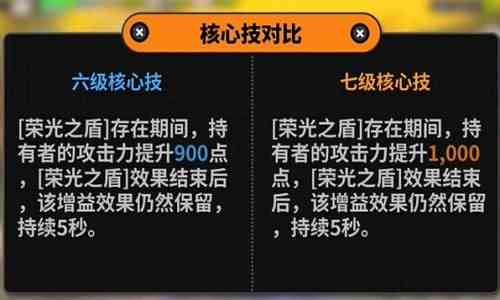 核心技对比

六级核心技

[荣光之盾]存在期间，持有者的攻击力提升900点，[荣光之盾]效果结束后，该增益效果仍然保留，持续5秒。

七级核心技

[荣光之盾]存在期间，持有者的攻击力提升1,000点，[荣光之盾]效果结束后，该增益效果仍然保留，持续5秒。